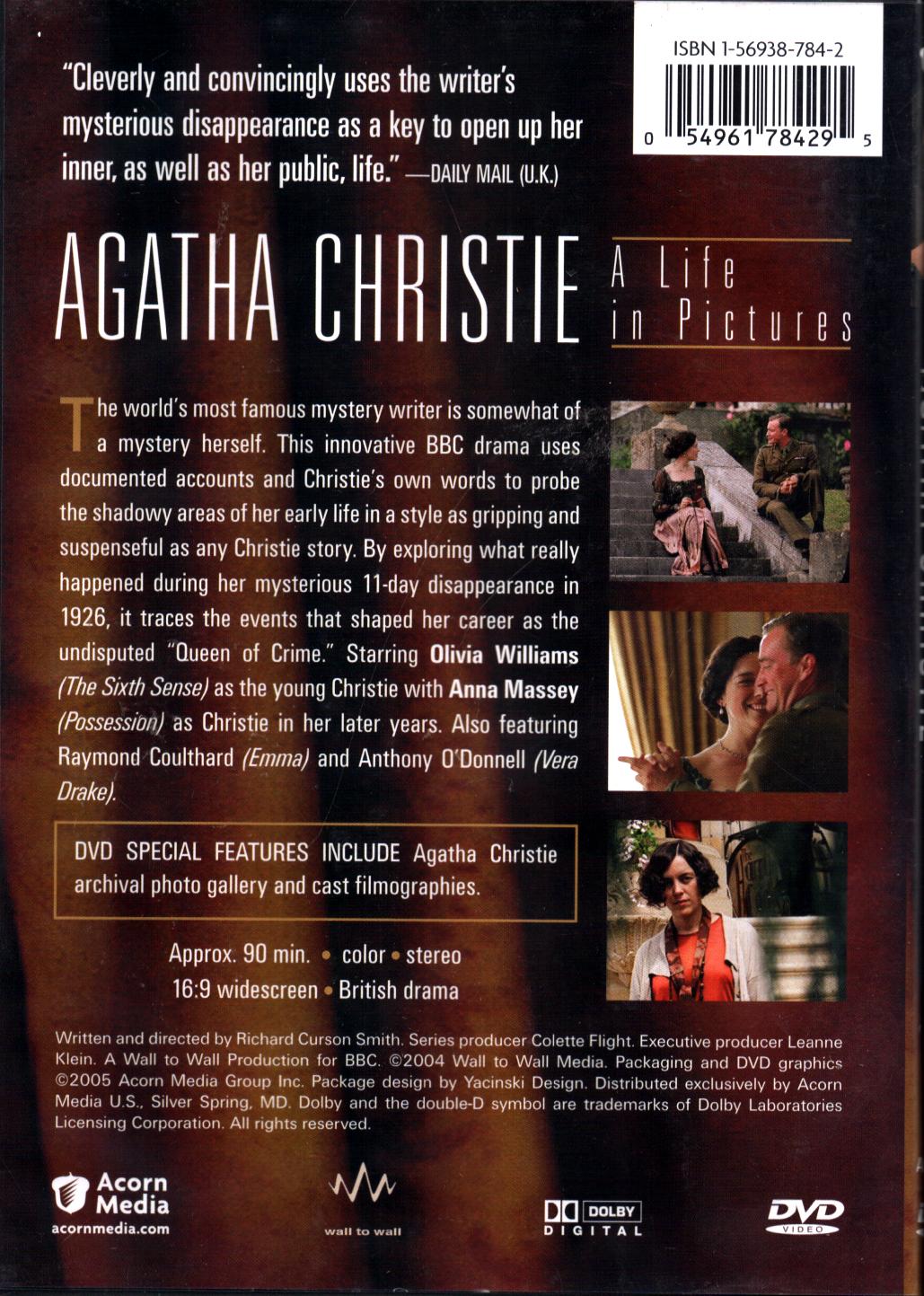 ISBN 1-56938-784-2

0 54961 78429 5

"Cleverly and convincingly uses the writer's mysterious disappearance as a key to open up her inner, as well as her public, life." —DAILY MAIL (U.K.)

AGATHA CHRISTIE

A Life in Pictures

The world's most famous mystery writer is somewhat of a mystery herself. This innovative BBC drama uses documented accounts and Christie's own words to probe the shadowy areas of her early life in a style as gripping and suspenseful as any Christie story. By exploring what really happened during her mysterious 11-day disappearance in 1926, it traces the events that shaped her career as the undisputed "Queen of Crime." Starring Olivia Williams (The Sixth Sense) as the young Christie with Anna Massey (Possession) as Christie in her later years. Also featuring Raymond Coulthard (Emma) and Anthony O'Donnell (Vera Drake).

DVD SPECIAL FEATURES INCLUDE Agatha Christie archival photo gallery and cast filmographies.

Approx. 90 min. • color • stereo
16:9 widescreen • British drama

Written and directed by Richard Curson Smith. Series producer Colette Flight. Executive producer Leanne Klein. A Wall to Wall Production for BBC. ©2004 Wall to Wall Media. Packaging and DVD graphics ©2005 Acorn Media Group Inc. Package design by Yacinski Design. Distributed exclusively by Acorn Media U.S., Silver Spring, MD. Dolby and the double-D symbol are trademarks of Dolby Laboratories Licensing Corporation. All rights reserved.

Acorn Media
acornmedia.com

wall to wall

DOLBY
DIGITAL

DVD
VIDEO